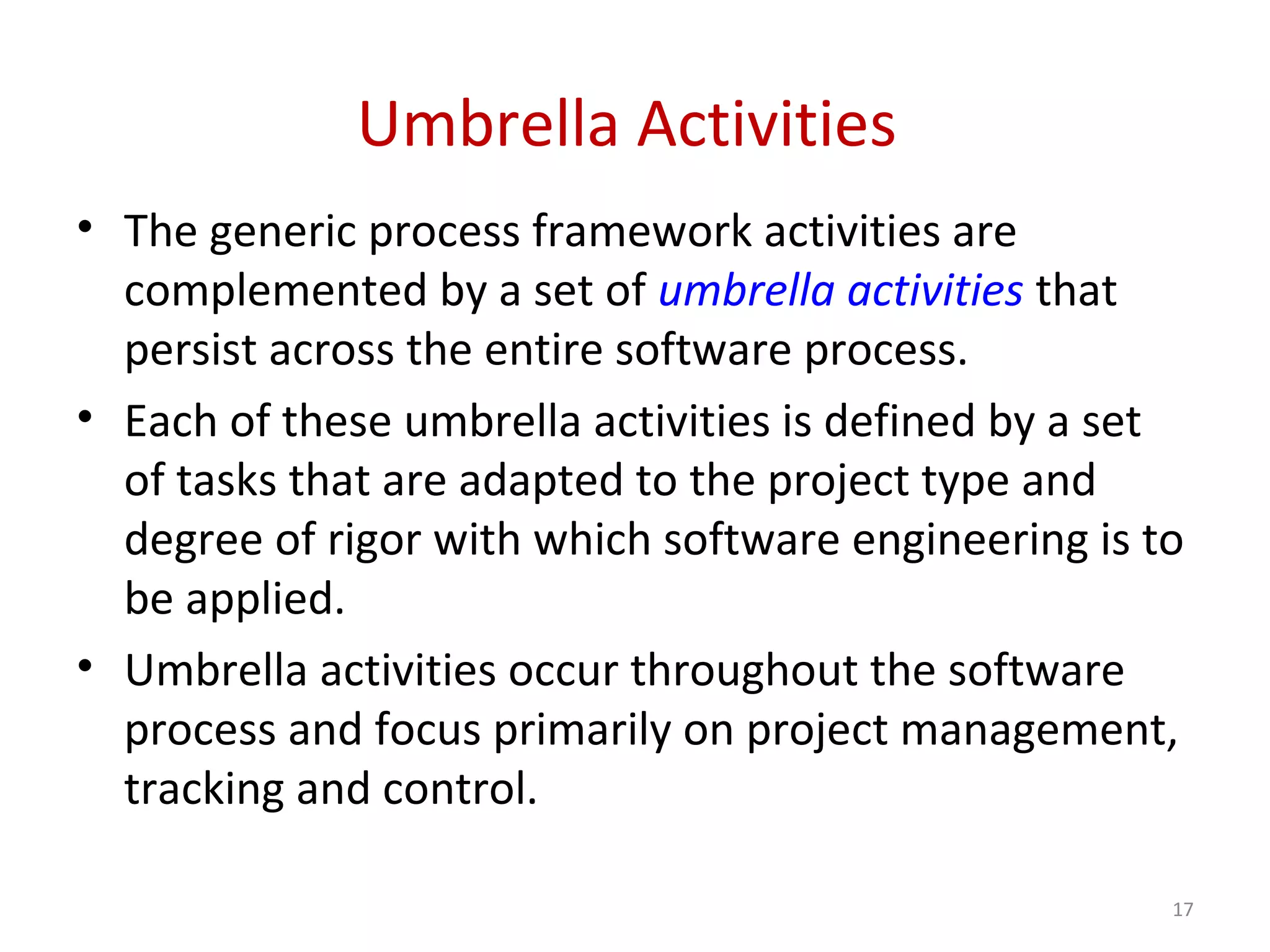 Umbrella Activities

• The generic process framework activities are complemented by a set of umbrella activities that persist across the entire software process.

• Each of these umbrella activities is defined by a set of tasks that are adapted to the project type and degree of rigor with which software engineering is to be applied.

• Umbrella activities occur throughout the software process and focus primarily on project management, tracking and control.

17